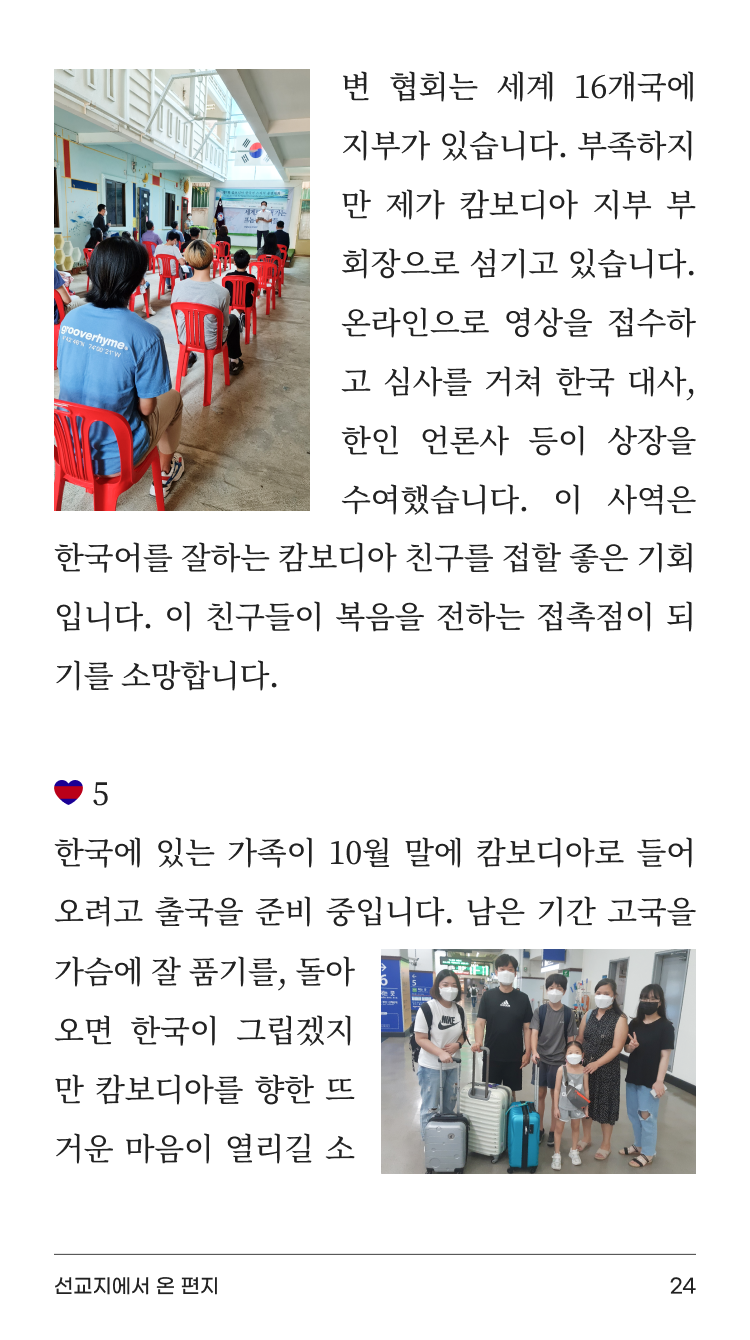 변 협회는 세계 16개국에 지부가 있습니다. 부족하지만 제가 캄보디아 지부 부회장으로 섬기고 있습니다. 온라인으로 영상을 접수하고 심사를 거쳐 한국 대사, 한인 언론사 등이 상장을 수여했습니다. 이 사역은 한국어를 잘하는 캄보디아 친구를 접할 좋은 기회입니다. 이 친구들이 복음을 전하는 접촉점이 되기를 소망합니다.

5

한국에 있는 가족이 10월 말에 캄보디아로 들어오려고 출국을 준비 중입니다. 남은 기간 고국을 가슴에 잘 품기를, 돌아오면 한국이 그립겠지만 캄보디아를 향한 뜨거운 마음이 열리길 소

선교지에서 온 편지
24